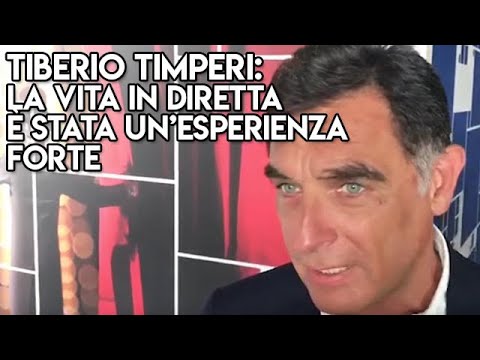 TIBERIO TIMPERI: LA VITA IN DIRETTA È STATA UN'ESPERIENZA FORTE